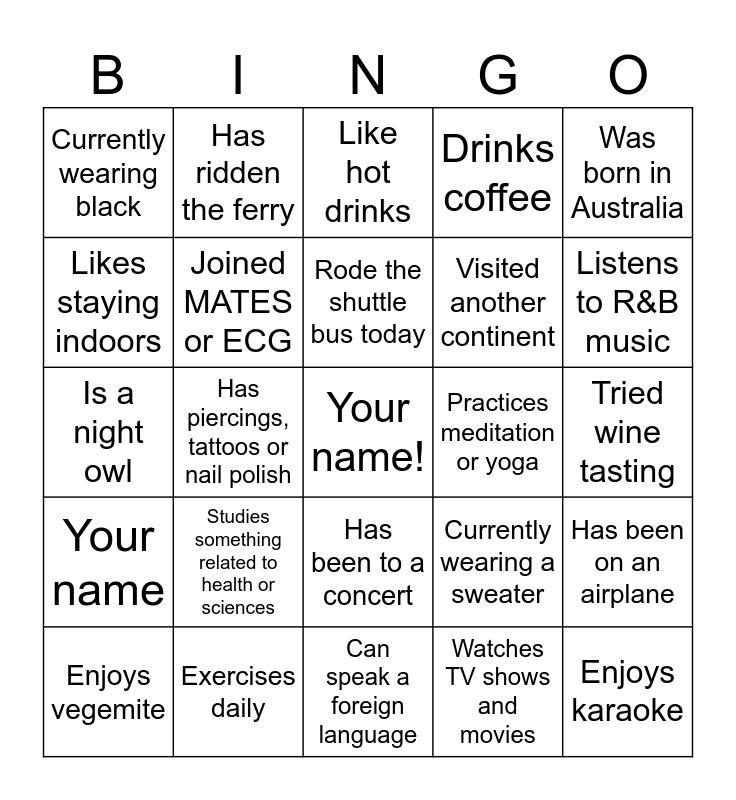 | B | I | N | G | O |
|---|---|---|---|---|
| Currently wearing black | Has ridden the ferry | Like hot drinks | Drinks coffee | Was born in Australia |
| Likes staying indoors | Joined MATES or ECG | Rode the shuttle bus today | Visited another continent | Listens to R&B music |
| Is a night owl | Has piercings, tattoos or nail polish | Your name! | Practices meditation or yoga | Tried wine tasting |
| Your name | Studies something related to health or sciences | Has been to a concert | Currently wearing a sweater | Has been on an airplane |
| Enjoys vegemite | Exercises daily | Can speak a foreign language | Watches TV shows and movies | Enjoys karaoke |